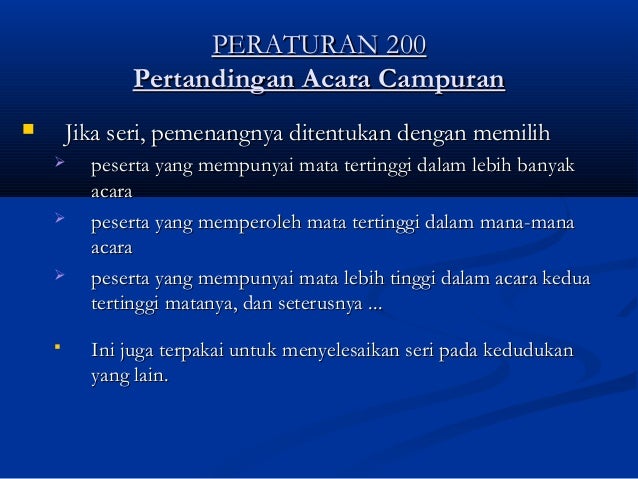 PERATURAN 200
Pertandingan Acara Campuran

Jika seri, pemenangnya ditentukan dengan memilih

peserta yang mempunyai mata tertinggi dalam lebih banyak acara

peserta yang memperoleh mata tertinggi dalam mana-mana acara

peserta yang mempunyai mata lebih tinggi dalam acara kedua tertinggi matanya, dan seterusnya ...

Ini juga terpakai untuk menyelesaikan seri pada kedudukan yang lain.